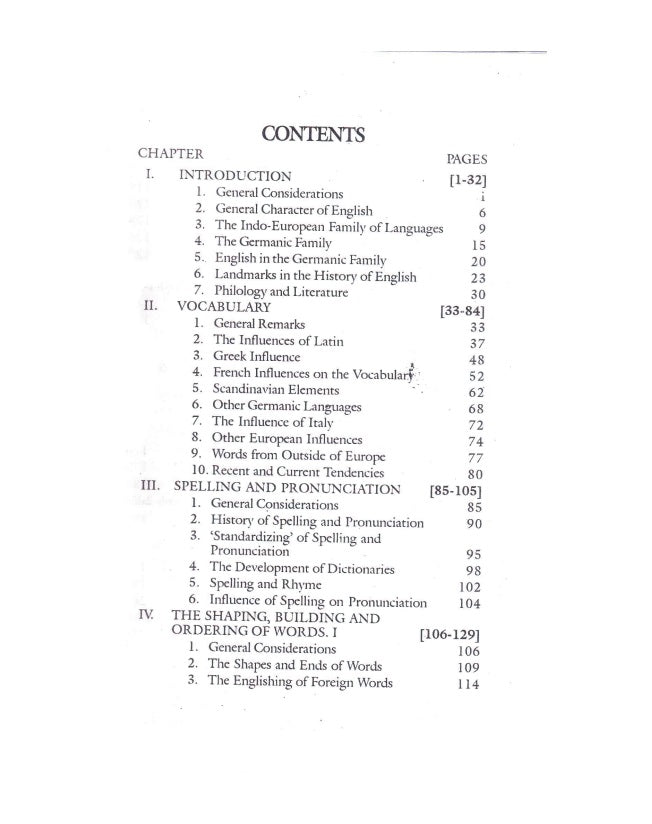 CONTENTS

CHAPTER PAGES

I. INTRODUCTION [1-32]
1. General Considerations i
2. General Character of English 6
3. The Indo-European Family of Languages 9
4. The Germanic Family 15
5. English in the Germanic Family 20
6. Landmarks in the History of English 23
7. Philology and Literature 30

II. VOCABULARY [33-84]
1. General Remarks 33
2. The Influences of Latin 37
3. Greek Influence 48
4. French Influences on the Vocabulary 52
5. Scandinavian Elements 62
6. Other Germanic Languages 68
7. The Influence of Italy 72
8. Other European Influences 74
9. Words from Outside of Europe 77
10. Recent and Current Tendencies 80

III. SPELLING AND PRONUNCIATION [85-105]
1. General Considerations 85
2. History of Spelling and Pronunciation 90
3. 'Standardizing' of Spelling and Pronunciation 95
4. The Development of Dictionaries 98
5. Spelling and Rhyme 102
6. Influence of Spelling on Pronunciation 104

IV. THE SHAPING, BUILDING AND ORDERING OF WORDS. I [106-129]
1. General Considerations 106
2. The Shapes and Ends of Words 109
3. The Englishing of Foreign Words 114